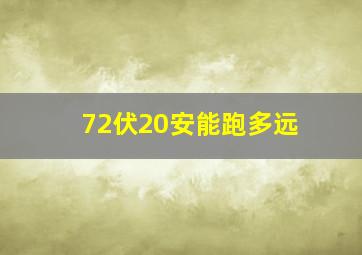 72伏20安能跑多远